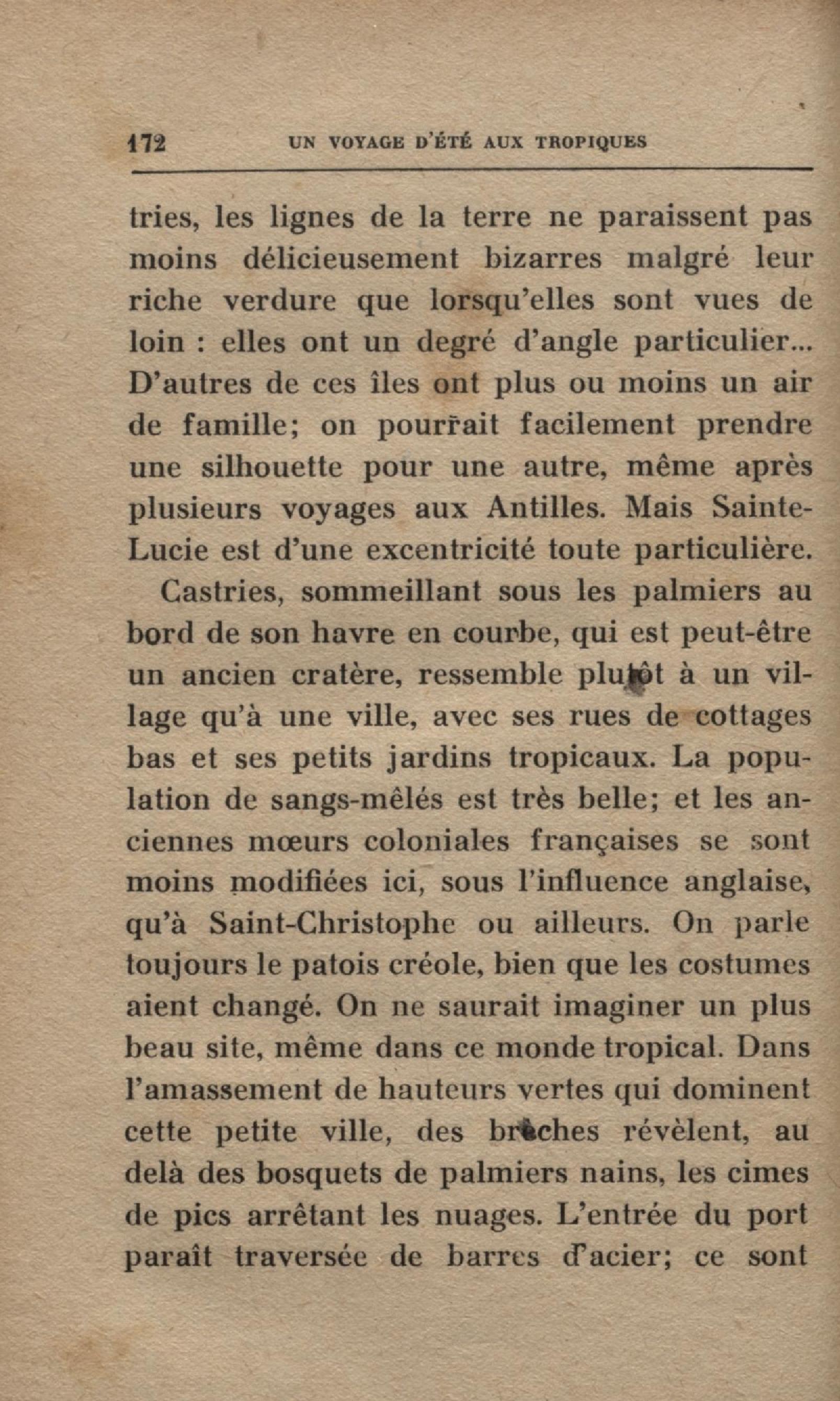 172 UN VOYAGE D'ÉTÉ AUX TROPIQUES

tries, les lignes de la terre ne paraissent pas moins délicieusement bizarres malgré leur riche verdure que lorsqu'elles sont vues de loin : elles ont un degré d'angle particulier... D'autres de ces îles ont plus ou moins un air de famille; on pourrait facilement prendre une silhouette pour une autre, même après plusieurs voyages aux Antilles. Mais Sainte-Lucie est d'une excentricité toute particulière.

Castries, sommeillant sous les palmiers au bord de son havre en courbe, qui est peut-être un ancien cratère, ressemble plutôt à un village qu'à une ville, avec ses rues de cottages bas et ses petits jardins tropicaux. La population de sangs-mêlés est très belle; et les anciennes mœurs coloniales françaises se sont moins modifiées ici, sous l'influence anglaise, qu'à Saint-Christophe ou ailleurs. On parle toujours le patois créole, bien que les costumes aient changé. On ne saurait imaginer un plus beau site, même dans ce monde tropical. Dans l'amassement de hauteurs vertes qui dominent cette petite ville, des brèches révèlent, au delà des bosquets de palmiers nains, les cimes de pics arrêtant les nuages. L'entrée du port paraît traversée de barres d'acier; ce sont